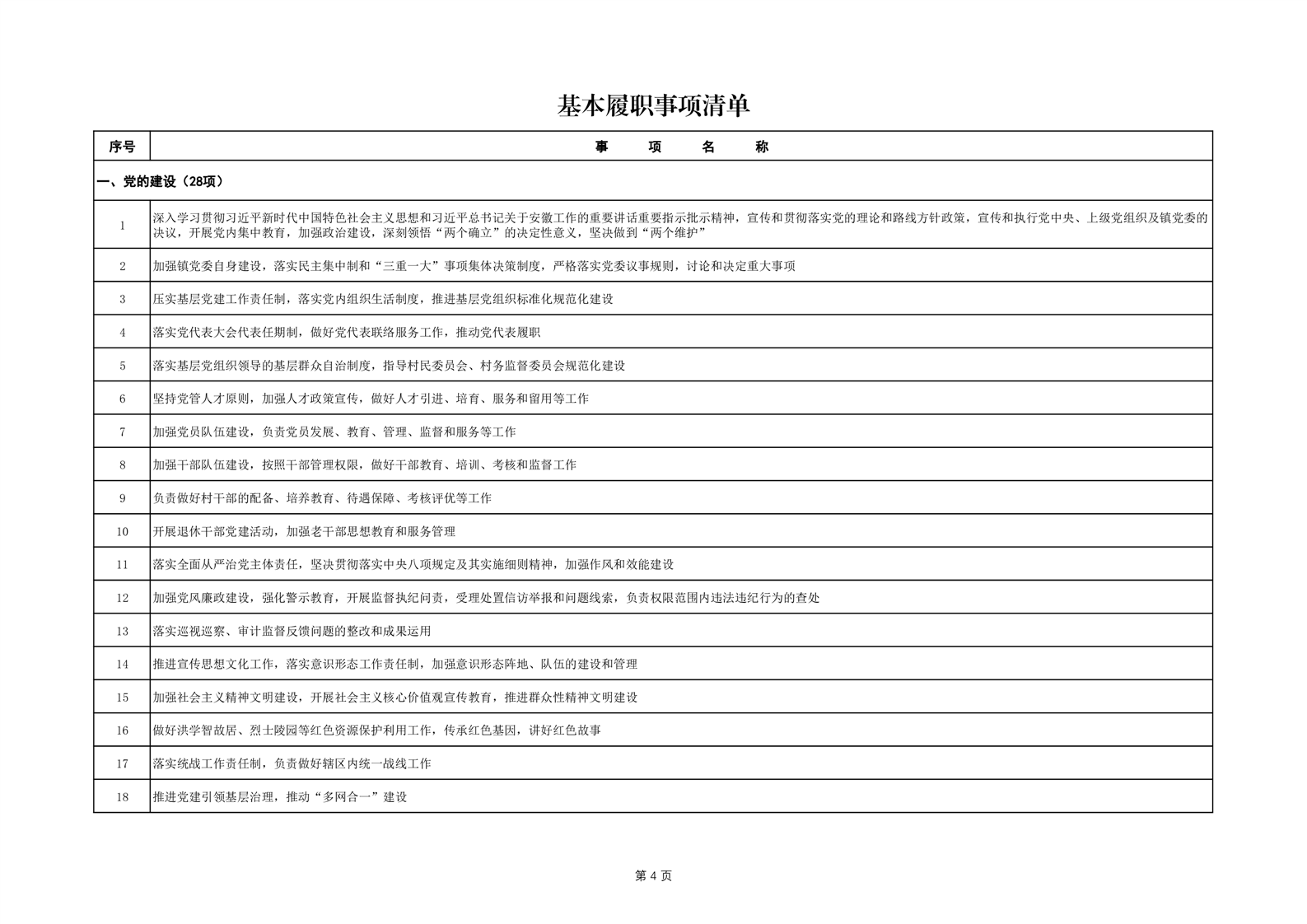 基本履职事项清单

| 序号 | 事　　项　　名　　称 |
|---|---|
| 一、党的建设（28项） | |
| 1 | 深入学习贯彻习近平新时代中国特色社会主义思想和习近平总书记关于安徽工作的重要讲话重要指示批示精神，宣传和贯彻落实党的理论和路线方针政策，宣传和执行党中央、上级党组织及镇党委的决议，开展党内集中教育，加强政治建设，深刻领悟“两个确立”的决定性意义，坚决做到“两个维护” |
| 2 | 加强镇党委自身建设，落实民主集中制和“三重一大”事项集体决策制度，严格落实党委议事规则，讨论和决定重大事项 |
| 3 | 压实基层党建工作责任制，落实党内组织生活制度，推进基层党组织标准化规范化建设 |
| 4 | 落实党代表大会代表任期制，做好党代表联络服务工作，推动党代表履职 |
| 5 | 落实基层党组织领导的基层群众自治制度，指导村民委员会、村务监督委员会规范化建设 |
| 6 | 坚持党管人才原则，加强人才政策宣传，做好人才引进、培育、服务和留用等工作 |
| 7 | 加强党员队伍建设，负责党员发展、教育、管理、监督和服务等工作 |
| 8 | 加强干部队伍建设，按照干部管理权限，做好干部教育、培训、考核和监督工作 |
| 9 | 负责做好村干部的配备、培养教育、待遇保障、考核评优等工作 |
| 10 | 开展退休干部党建活动，加强老干部思想教育和服务管理 |
| 11 | 落实全面从严治党主体责任，坚决贯彻落实中央八项规定及其实施细则精神，加强作风和效能建设 |
| 12 | 加强党风廉政建设，强化警示教育，开展监督执纪问责，受理处置信访举报和问题线索，负责权限范围内违法违纪行为的查处 |
| 13 | 落实巡视巡察、审计监督反馈问题的整改和成果运用 |
| 14 | 推进宣传思想文化工作，落实意识形态工作责任制，加强意识形态阵地、队伍的建设和管理 |
| 15 | 加强社会主义精神文明建设，开展社会主义核心价值观宣传教育，推进群众性精神文明建设 |
| 16 | 做好洪学智故居、烈士陵园等红色资源保护利用工作，传承红色基因，讲好红色故事 |
| 17 | 落实统战工作责任制，负责做好辖区内统一战线工作 |
| 18 | 推进党建引领基层治理，推动“多网合一”建设 |

第 4 页